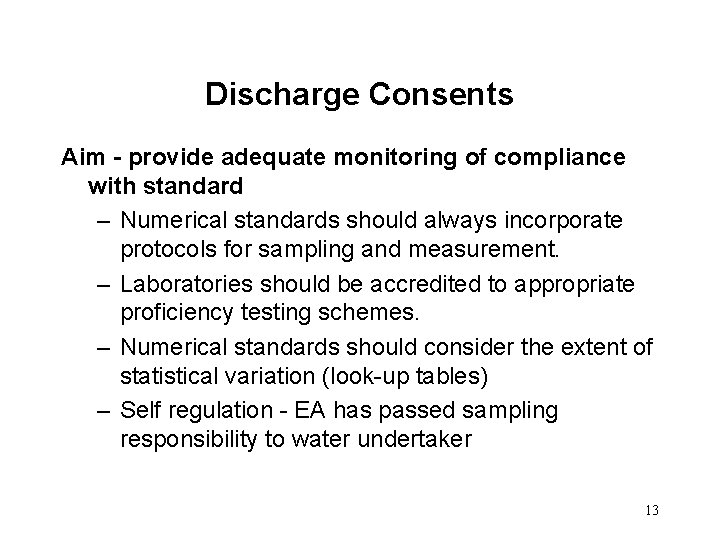 Discharge Consents

Aim - provide adequate monitoring of compliance with standard

– Numerical standards should always incorporate protocols for sampling and measurement.

– Laboratories should be accredited to appropriate proficiency testing schemes.

– Numerical standards should consider the extent of statistical variation (look-up tables)

– Self regulation - EA has passed sampling responsibility to water undertaker

13